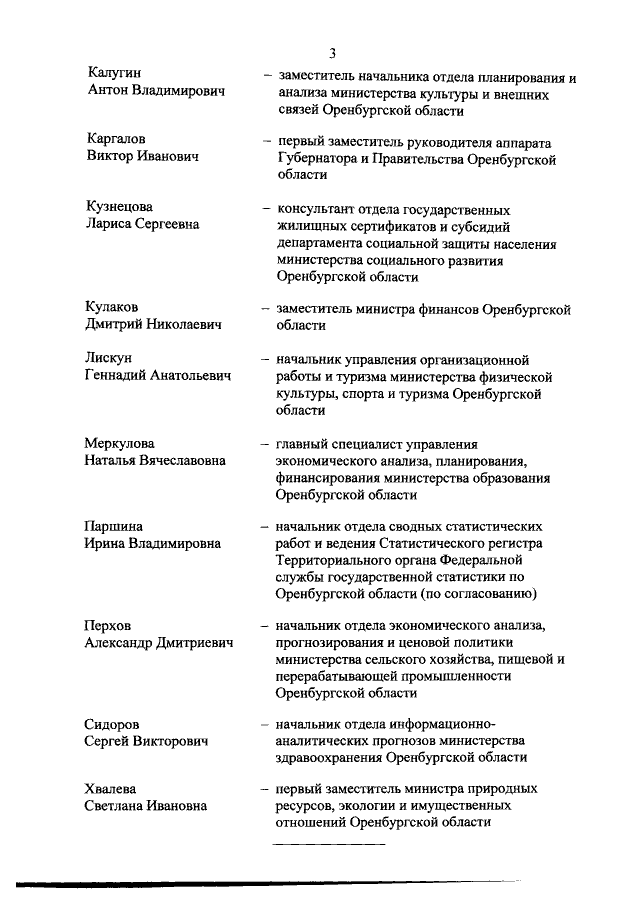 3

Калугин
Антон Владимирович – заместитель начальника отдела планирования и анализа министерства культуры и внешних связей Оренбургской области

Каргалов
Виктор Иванович – первый заместитель руководителя аппарата Губернатора и Правительства Оренбургской области

Кузнецова
Лариса Сергеевна – консультант отдела государственных жилищных сертификатов и субсидий департамента социальной защиты населения министерства социального развития Оренбургской области

Кулаков
Дмитрий Николаевич – заместитель министра финансов Оренбургской области

Лискун
Геннадий Анатольевич – начальник управления организационной работы и туризма министерства физической культуры, спорта и туризма Оренбургской области

Меркулова
Наталья Вячеславовна – главный специалист управления экономического анализа, планирования, финансирования министерства образования Оренбургской области

Паршина
Ирина Владимировна – начальник отдела сводных статистических работ и ведения Статистического регистра Территориального органа Федеральной службы государственной статистики по Оренбургской области (по согласованию)

Перхов
Александр Дмитриевич – начальник отдела экономического анализа, прогнозирования и ценовой политики министерства сельского хозяйства, пищевой и перерабатывающей промышленности Оренбургской области

Сидоров
Сергей Викторович – начальник отдела информационно-аналитических прогнозов министерства здравоохранения Оренбургской области

Хвалева
Светлана Ивановна – первый заместитель министра природных ресурсов, экологии и имущественных отношений Оренбургской области